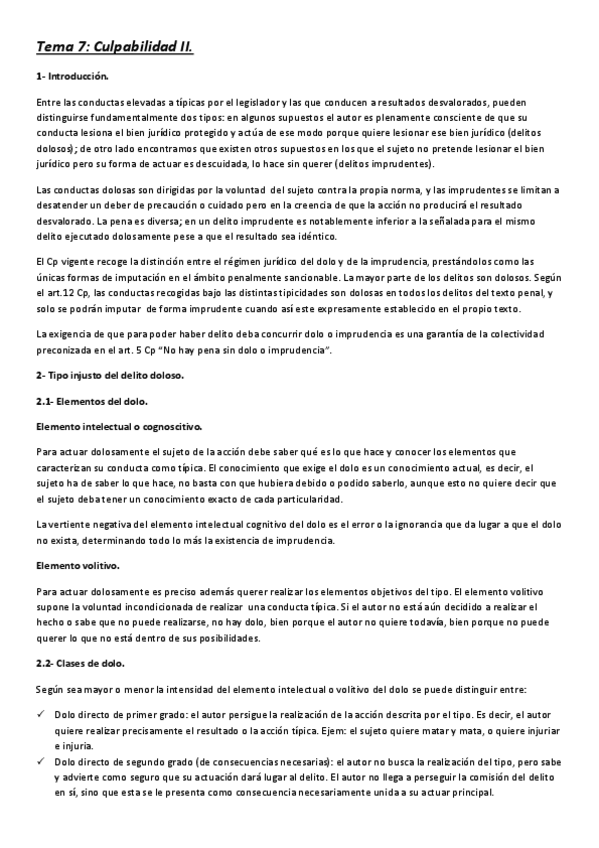 Tema 7: Culpabilidad II.

1- Introducción.

Entre las conductas elevadas a típicas por el legislador y las que conducen a resultados desvalorados, pueden distinguirse fundamentalmente dos tipos: en algunos supuestos el autor es plenamente consciente de que su conducta lesiona el bien jurídico protegido y actúa de ese modo porque quiere lesionar ese bien jurídico (delitos dolosos); de otro lado encontramos que existen otros supuestos en los que el sujeto no pretende lesionar el bien jurídico pero su forma de actuar es descuidada, lo hace sin querer (delitos imprudentes).

Las conductas dolosas son dirigidas por la voluntad del sujeto contra la propia norma, y las imprudentes se limitan a desatender un deber de precaución o cuidado pero en la creencia de que la acción no producirá el resultado desvalorado. La pena es diversa; en un delito imprudente es notablemente inferior a la señalada para el mismo delito ejecutado dolosamente pese a que el resultado sea idéntico.

El Cp vigente recoge la distinción entre el régimen jurídico del dolo y de la imprudencia, prestándolos como las únicas formas de imputación en el ámbito penalmente sancionable. La mayor parte de los delitos son dolosos. Según el art.12 Cp, las conductas recogidas bajo las distintas tipicidades son dolosas en todos los delitos del texto penal, y solo se podrán imputar de forma imprudente cuando así este expresamente establecido en el propio texto.

La exigencia de que para poder haber delito deba concurrir dolo o imprudencia es una garantía de la colectividad preconizada en el art. 5 Cp "No hay pena sin dolo o imprudencia".

2- Tipo injusto del delito doloso.

2.1- Elementos del dolo.

Elemento intelectual o cognoscitivo.

Para actuar dolosamente el sujeto de la acción debe saber qué es lo que hace y conocer los elementos que caracterizan su conducta como típica. El conocimiento que exige el dolo es un conocimiento actual, es decir, el sujeto ha de saber lo que hace, no basta con que hubiera debido o podido saberlo, aunque esto no quiere decir que el sujeto deba tener un conocimiento exacto de cada particularidad.

La vertiente negativa del elemento intelectual cognitivo del dolo es el error o la ignorancia que da lugar a que el dolo no exista, determinando todo lo más la existencia de imprudencia.

Elemento volitivo.

Para actuar dolosamente es preciso además querer realizar los elementos objetivos del tipo. El elemento volitivo supone la voluntad incondicionada de realizar una conducta típica. Si el autor no está aún decidido a realizar el hecho o sabe que no puede realizarse, no hay dolo, bien porque el autor no quiere todavía, bien porque no puede querer lo que no está dentro de sus posibilidades.

2.2- Clases de dolo.

Según sea mayor o menor la intensidad del elemento intelectual o volitivo del dolo se puede distinguir entre:

✓ Dolo directo de primer grado: el autor persigue la realización de la acción descrita por el tipo. Es decir, el autor quiere realizar precisamente el resultado o la acción típica. Ejem: el sujeto quiere matar y mata, o quiere injuriar e injuria.
✓ Dolo directo de segundo grado (de consecuencias necesarias): el autor no busca la realización del tipo, pero sabe y advierte como seguro que su actuación dará lugar al delito. El autor no llega a perseguir la comisión del delito en sí, sino que esta se le presenta como consecuencia necesariamente unida a su actuar principal.